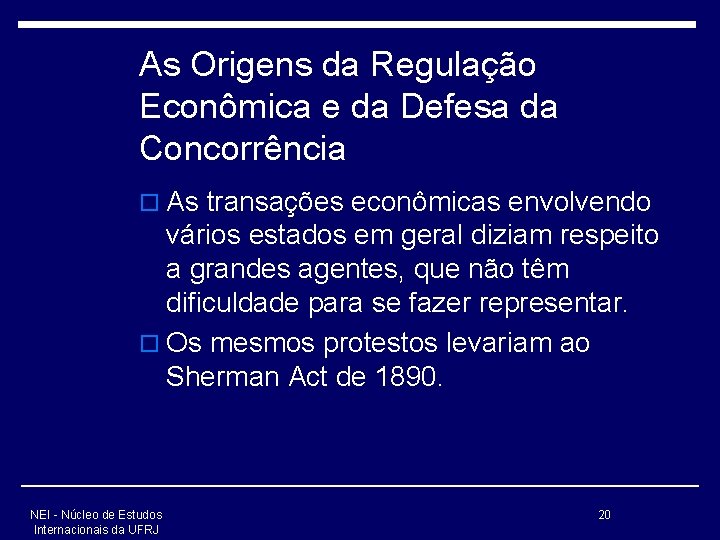 As Origens da Regulação Econômica e da Defesa da Concorrência

As transações econômicas envolvendo vários estados em geral diziam respeito a grandes agentes, que não têm dificuldade para se fazer representar.

Os mesmos protestos levariam ao Sherman Act de 1890.

NEI - Núcleo de Estudos Internacionais da UFRJ

20